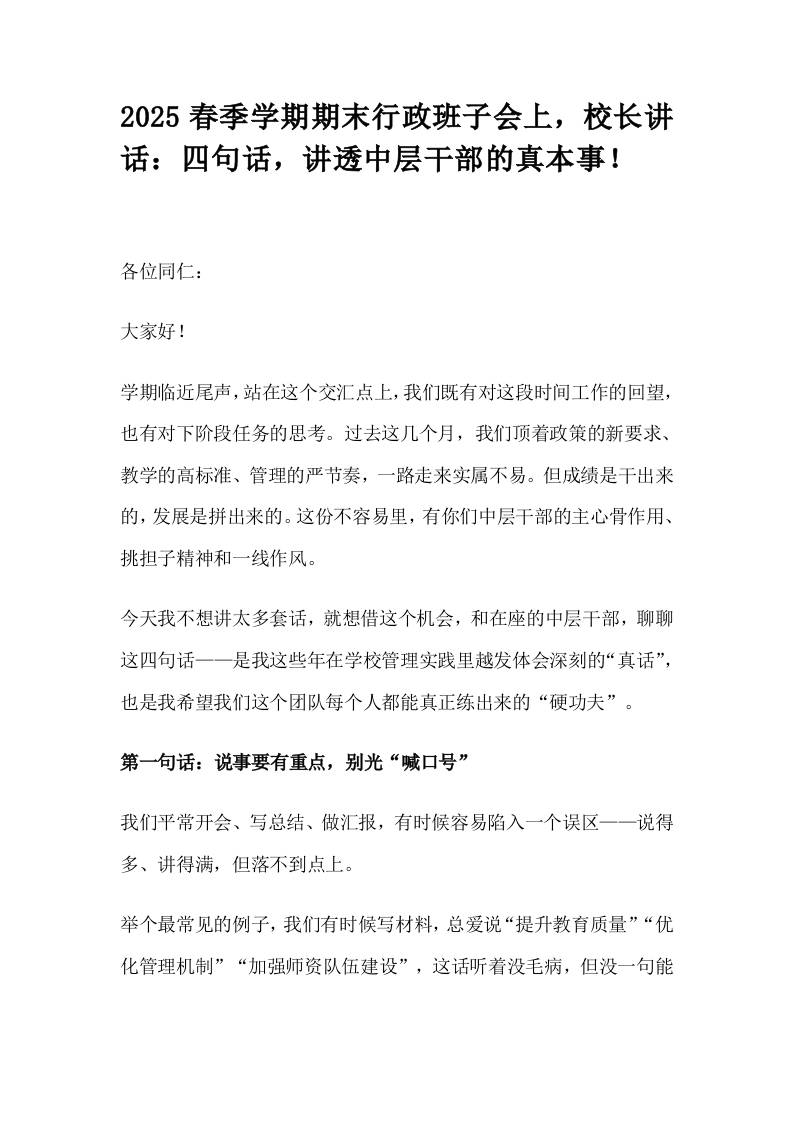 2025 春季学期期末行政班子会上，校长讲话：四句话，讲透中层干部的真本事！

各位同仁：

大家好！

学期临近尾声，站在这个交汇点上，我们既有对这段时间工作的回望，也有对下阶段任务的思考。过去这几个月，我们顶着政策的新要求、教学的高标准、管理的严节奏，一路走来实属不易。但成绩是干出来的，发展是拼出来的。这份不容易里，有你们中层干部的主心骨作用、挑担子精神和一线作风。

今天我不想讲太多套话，就想借这个机会，和在座的中层干部，聊聊这四句话——是我这些年在学校管理实践里越发体会深刻的“真话”，也是我希望我们这个团队每个人都能真正练出来的“硬功夫”。

第一句话：说事要有重点，别光“喊口号”

我们平常开会、写总结、做汇报，有时候容易陷入一个误区——说得多、讲得满，但落不到点上。

举个最常见的例子，我们有时候写材料，总爱说“提升教育质量”“优化管理机制”“加强师资队伍建设”，这话听着没毛病，但没一句能